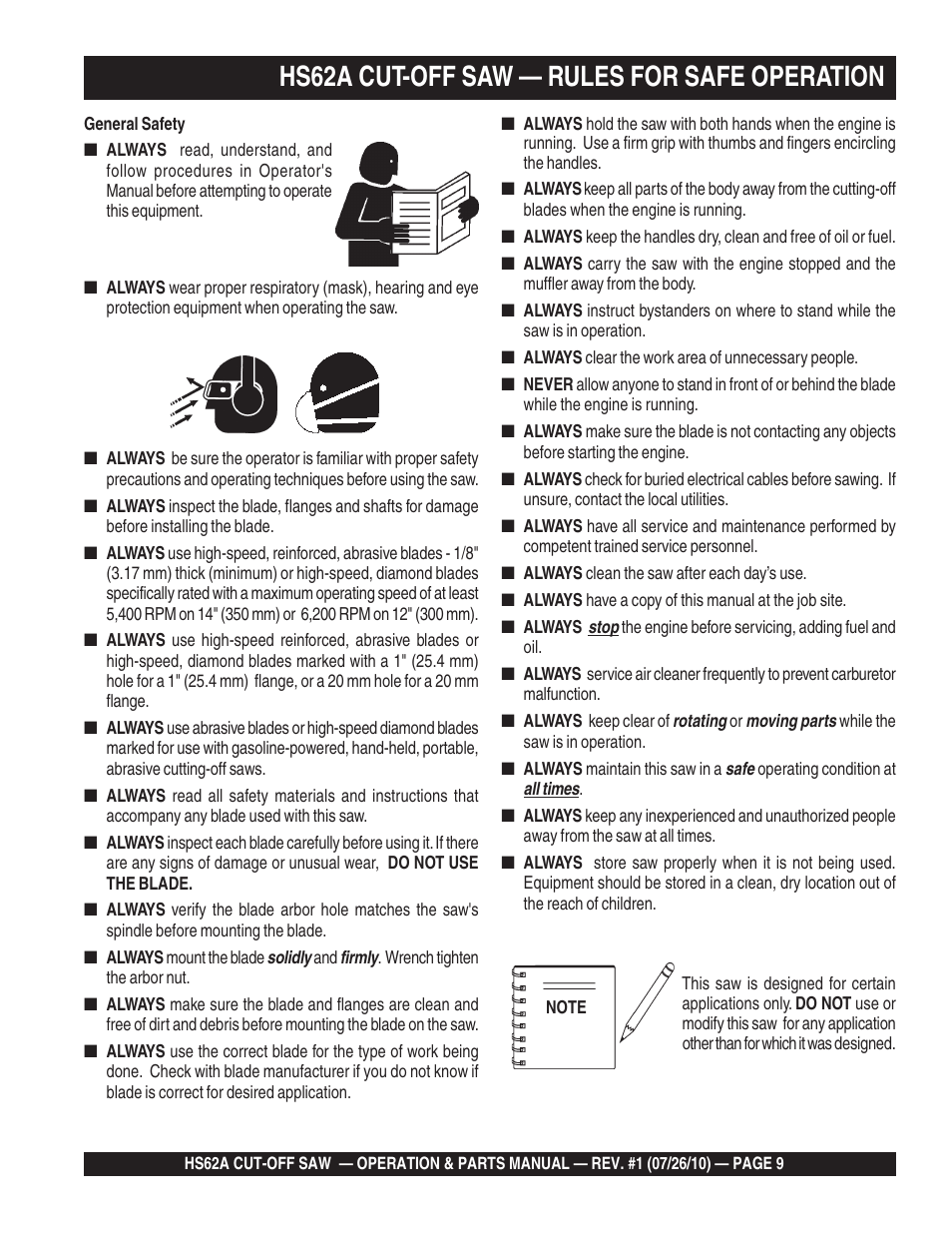 HS62A CUT-OFF SAW — RULES FOR SAFE OPERATION

General Safety

■ ALWAYS read, understand, and follow procedures in Operator's Manual before attempting to operate this equipment.

■ ALWAYS wear proper respiratory (mask), hearing and eye protection equipment when operating the saw.

■ ALWAYS be sure the operator is familiar with proper safety precautions and operating techniques before using the saw.

■ ALWAYS inspect the blade, flanges and shafts for damage before installing the blade.

■ ALWAYS use high-speed, reinforced, abrasive blades - 1/8" (3.17 mm) thick (minimum) or high-speed, diamond blades specifically rated with a maximum operating speed of at least 5,400 RPM on 14" (350 mm) or 6,200 RPM on 12" (300 mm).

■ ALWAYS use high-speed reinforced, abrasive blades or high-speed, diamond blades marked with a 1" (25.4 mm) hole for a 1" (25.4 mm) flange, or a 20 mm hole for a 20 mm flange.

■ ALWAYS use abrasive blades or high-speed diamond blades marked for use with gasoline-powered, hand-held, portable, abrasive cutting-off saws.

■ ALWAYS read all safety materials and instructions that accompany any blade used with this saw.

■ ALWAYS inspect each blade carefully before using it. If there are any signs of damage or unusual wear, DO NOT USE THE BLADE.

■ ALWAYS verify the blade arbor hole matches the saw's spindle before mounting the blade.

■ ALWAYS mount the blade solidly and firmly. Wrench tighten the arbor nut.

■ ALWAYS make sure the blade and flanges are clean and free of dirt and debris before mounting the blade on the saw.

■ ALWAYS use the correct blade for the type of work being done. Check with blade manufacturer if you do not know if blade is correct for desired application.

■ ALWAYS hold the saw with both hands when the engine is running. Use a firm grip with thumbs and fingers encircling the handles.

■ ALWAYS keep all parts of the body away from the cutting-off blades when the engine is running.

■ ALWAYS keep the handles dry, clean and free of oil or fuel.

■ ALWAYS carry the saw with the engine stopped and the muffler away from the body.

■ ALWAYS instruct bystanders on where to stand while the saw is in operation.

■ ALWAYS clear the work area of unnecessary people.

■ NEVER allow anyone to stand in front of or behind the blade while the engine is running.

■ ALWAYS make sure the blade is not contacting any objects before starting the engine.

■ ALWAYS check for buried electrical cables before sawing. If unsure, contact the local utilities.

■ ALWAYS have all service and maintenance performed by competent trained service personnel.

■ ALWAYS clean the saw after each day's use.

■ ALWAYS have a copy of this manual at the job site.

■ ALWAYS stop the engine before servicing, adding fuel and oil.

■ ALWAYS service air cleaner frequently to prevent carburetor malfunction.

■ ALWAYS keep clear of rotating or moving parts while the saw is in operation.

■ ALWAYS maintain this saw in a safe operating condition at all times.

■ ALWAYS keep any inexperienced and unauthorized people away from the saw at all times.

■ ALWAYS store saw properly when it is not being used. Equipment should be stored in a clean, dry location out of the reach of children.

NOTE

This saw is designed for certain applications only. DO NOT use or modify this saw for any application other than for which it was designed.

HS62A CUT-OFF SAW — OPERATION & PARTS MANUAL — REV. #1 (07/26/10) — PAGE 9